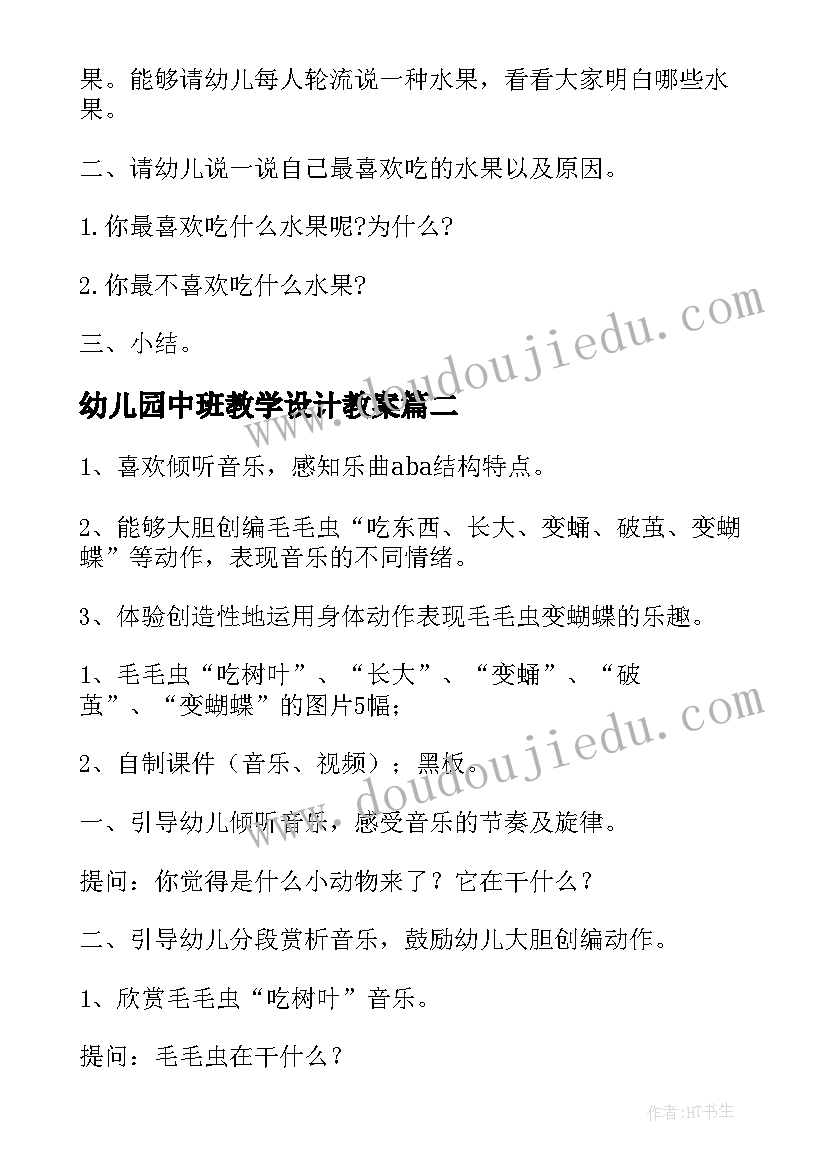 果。能够请幼儿每人轮流说一种水果，看看大家明白哪些水果。

二、请幼儿说一说自己最喜欢吃的水果以及原因。

1.你最喜欢吃什么水果呢?为什么?

2.你最不喜欢吃什么水果?

三、小结。

幼儿园中班教学设计教案篇二

1、喜欢倾听音乐，感知乐曲aba结构特点。

2、能够大胆创编毛毛虫“吃东西、长大、变蛹、破茧、变蝴蝶”等动作，表现音乐的不同情绪。

3、体验创造性地运用身体动作表现毛毛虫变蝴蝶的乐趣。

1、毛毛虫“吃树叶”、“长大”、“变蛹”、“破茧”、“变蝴蝶”的图片5幅；

2、自制课件（音乐、视频）；黑板。

一、引导幼儿倾听音乐，感受音乐的节奏及旋律。

提问：你觉得是什么小动物来了？它在干什么？

二、引导幼儿分段赏析音乐，鼓励幼儿大胆创编动作。

1、欣赏毛毛虫“吃树叶”音乐。

提问：毛毛虫在干什么？

www.doudoujiedu.com

www.doudoujiedu.com

作者:HT书生